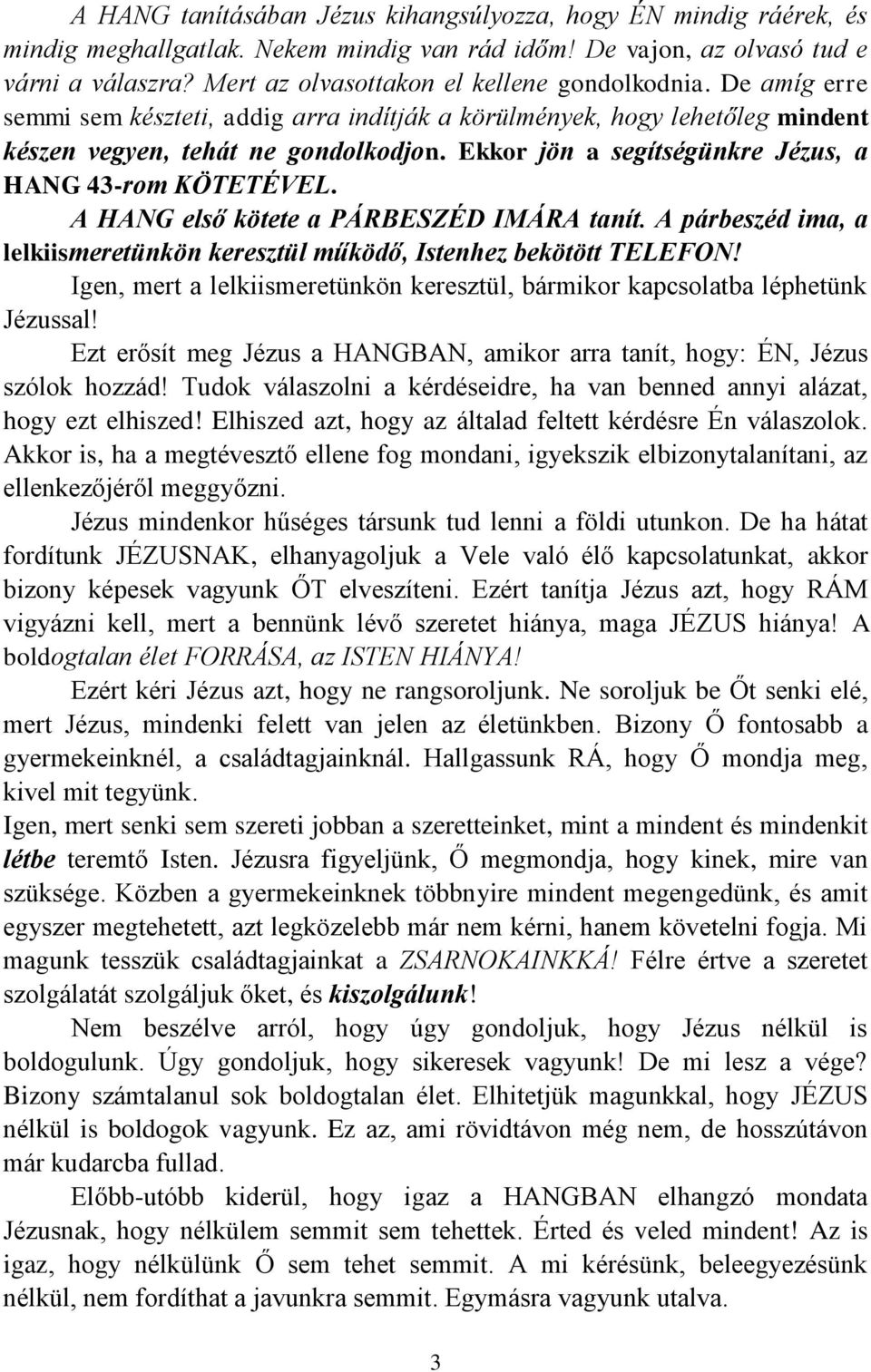 A HANG tanításában Jézus kihangsúlyozza, hogy ÉN mindig ráérek, és mindig meghallgatlak. Nekem mindig van rád időm! De vajon, az olvasó tud e várni a válaszra? Mert az olvasottakon el kellene gondolkodnia. De amíg erre semmi sem készteti, addig arra indítják a körülmények, hogy lehetőleg mindent készen vegyen, tehát ne gondolkodjon. Ekkor jön a segítségünkre Jézus, a HANG 43-rom KÖTETÉVEL.

A HANG első kötete a PÁRBESZÉD IMÁRA tanít. A párbeszéd ima, a lelkiismeretünkön keresztül működő, Istenhez bekötött TELEFON!

Igen, mert a lelkiismeretünkön keresztül, bármikor kapcsolatba léphetünk Jézussal!

Ezt erősít meg Jézus a HANGBAN, amikor arra tanít, hogy: ÉN, Jézus szólok hozzád! Tudok válaszolni a kérdéseidre, ha van benned annyi alázat, hogy ezt elhiszed! Elhiszed azt, hogy az általad feltett kérdésre Én válaszolok. Akkor is, ha a megtévesztő ellene fog mondani, igyekszik elbizonytalanítani, az ellenkezőjéről meggyőzni.

Jézus mindenkor hűséges társunk tud lenni a földi utunkon. De ha hátat fordítunk JÉZUSNAK, elhanyagoljuk a Vele való élő kapcsolatunkat, akkor bizony képesek vagyunk ŐT elveszíteni. Ezért tanítja Jézus azt, hogy RÁM vigyázni kell, mert a bennünk lévő szeretet hiánya, maga JÉZUS hiánya! A boldogtalan élet FORRÁSA, az ISTEN HIÁNYA!

Ezért kéri Jézus azt, hogy ne rangsoroljunk. Ne soroljuk be Őt senki elé, mert Jézus, mindenki felett van jelen az életünkben. Bizony Ő fontosabb a gyermekeinknél, a családtagjainknál. Hallgassunk RÁ, hogy Ő mondja meg, kivel mit tegyünk.

Igen, mert senki sem szereti jobban a szeretteinket, mint a mindent és mindenkit létbe teremtő Isten. Jézusra figyeljünk, Ő megmondja, hogy kinek, mire van szüksége. Közben a gyermekeinknek többnyire mindent megengedünk, és amit egyszer megtehetett, azt legközelebb már nem kérni, hanem követelni fogja. Mi magunk tesszük családtagjainkat a ZSARNOKAINKKÁ! Félre értve a szeretet szolgálatát szolgáljuk őket, és kiszolgálunk!

Nem beszélve arról, hogy úgy gondoljuk, hogy Jézus nélkül is boldogulunk. Úgy gondoljuk, hogy sikeresek vagyunk! De mi lesz a vége? Bizony számtalanul sok boldogtalan élet. Elhitetjük magunkkal, hogy JÉZUS nélkül is boldogok vagyunk. Ez az, ami rövidtávon még nem, de hosszútávon már kudarcba fullad.

Előbb-utóbb kiderül, hogy igaz a HANGBAN elhangzó mondat Jézusnak, hogy nélkülem semmit sem tehettek. Érted és veled mindent! Az is igaz, hogy nélkülünk Ő sem tehet semmit. A mi kérésünk, beleegyezésünk nélkül, nem fordíthat a javunkra semmit. Egymásra vagyunk utalva.

3